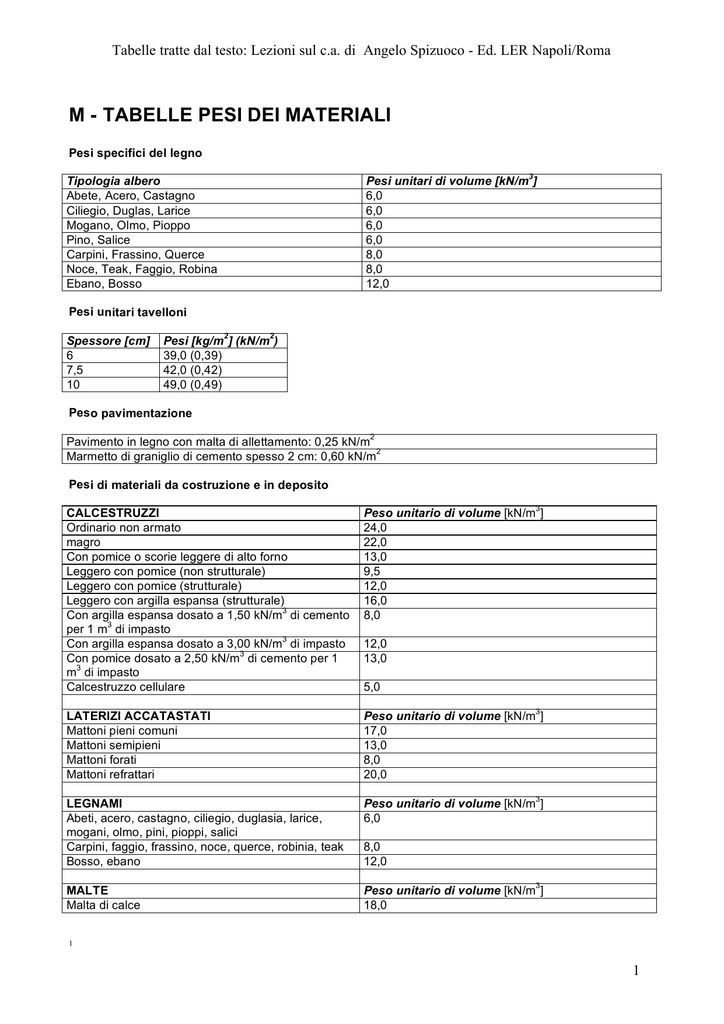 Tabelle tratte dal testo: Lezioni sul c.a. di Angelo Spizuoco - Ed. LER Napoli/Roma

M - TABELLE PESI DEI MATERIALI

Pesi specifici del legno

| Tipologia albero | Pesi unitari di volume [kN/m$^3$] |
|---|---|
| Abete, Acero, Castagno | 6,0 |
| Ciliegio, Duglas, Larice | 6,0 |
| Mogano, Olmo, Pioppo | 6,0 |
| Pino, Salice | 6,0 |
| Carpini, Frassino, Querce | 8,0 |
| Noce, Teak, Faggio, Robina | 8,0 |
| Ebano, Bosso | 12,0 |

Pesi unitari tavelloni

| Spessore [cm] | Pesi [kg/m$^2$] (kN/m$^2$) |
|---|---|
| 6 | 39,0 (0,39) |
| 7,5 | 42,0 (0,42) |
| 10 | 49,0 (0,49) |

Peso pavimentazione

| Pavimento in legno con malta di allettamento: 0,25 kN/m$^2$ |
|---|
| Marmetto di graniglio di cemento spesso 2 cm: 0,60 kN/m$^2$ |

Pesi di materiali da costruzione e in deposito

| CALCESTRUZZI | Peso unitario di volume [kN/m$^3$] |
|---|---|
| Ordinario non armato | 24,0 |
| magro | 22,0 |
| Con pomice o scorie leggere di alto forno | 13,0 |
| Leggero con pomice (non strutturale) | 9,5 |
| Leggero con pomice (strutturale) | 12,0 |
| Leggero con argilla espansa (strutturale) | 16,0 |
| Con argilla espansa dosato a 1,50 kN/m$^3$ di cemento per 1 m$^3$ di impasto | 8,0 |
| Con argilla espansa dosato a 3,00 kN/m$^3$ di impasto | 12,0 |
| Con pomice dosato a 2,50 kN/m$^3$ di cemento per 1 m$^3$ di impasto | 13,0 |
| Calcestruzzo cellulare | 5,0 |
| | |
| LATERIZI ACCATASTATI | Peso unitario di volume [kN/m$^3$] |
| Mattoni pieni comuni | 17,0 |
| Mattoni semipieni | 13,0 |
| Mattoni forati | 8,0 |
| Mattoni refrattari | 20,0 |
| | |
| LEGNAMI | Peso unitario di volume [kN/m$^3$] |
| Abeti, acero, castagno, ciliegio, duglasia, larice, mogani, olmo, pini, pioppi, salici | 6,0 |
| Carpini, faggio, frassino, noce, querce, robinia, teak | 8,0 |
| Bosso, ebano | 12,0 |
| | |
| MALTE | Peso unitario di volume [kN/m$^3$] |
| Malta di calce | 18,0 |

1

1